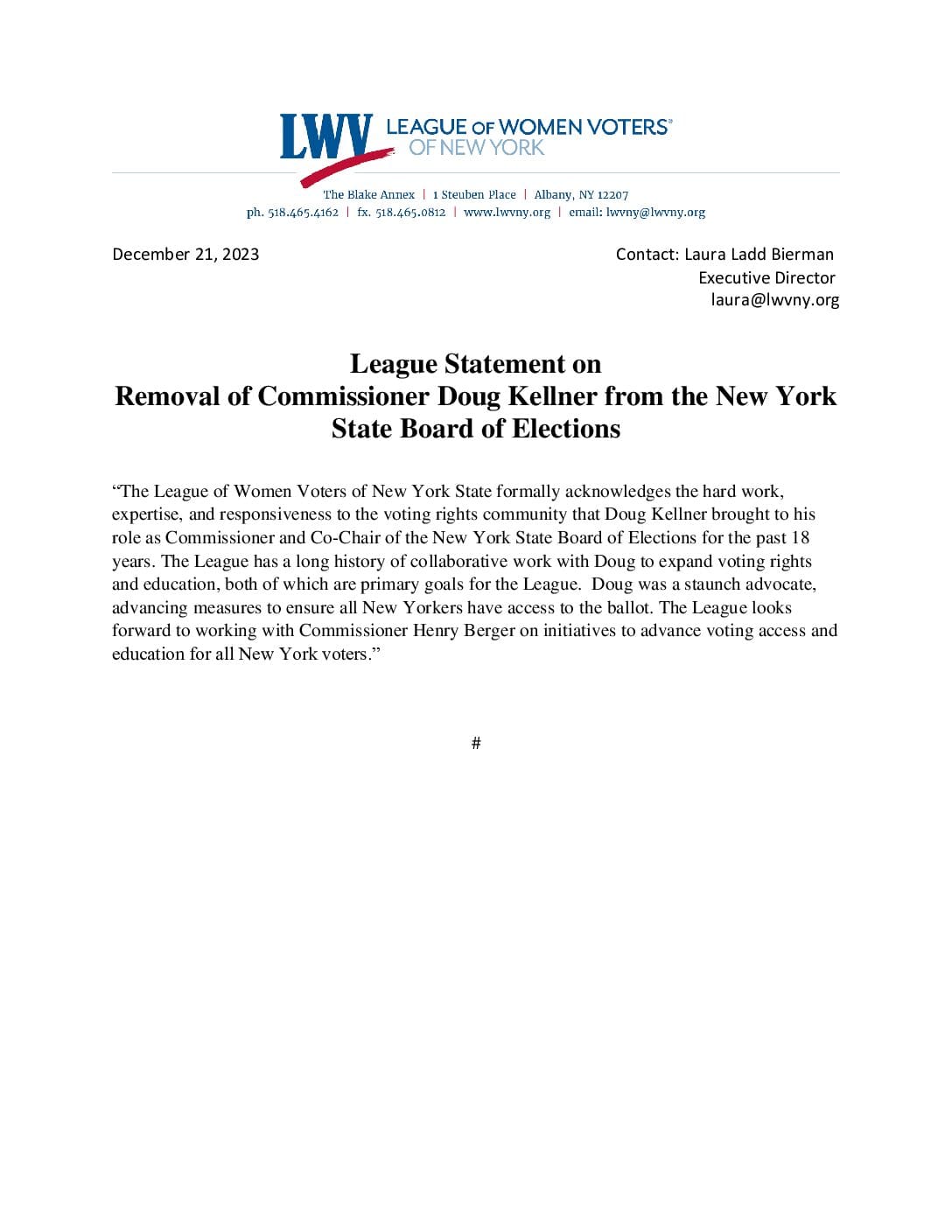 LWV LEAGUE OF WOMEN VOTERS® OF NEW YORK

The Blake Annex | 1 Steuben Place | Albany, NY 12207
ph. 518.465.4162 | fx. 518.465.0812 | www.lwvny.org | email: lwvny@lwvny.org

December 21, 2023

Contact: Laura Ladd Bierman
Executive Director
laura@lwvny.org

League Statement on
Removal of Commissioner Doug Kellner from the New York State Board of Elections

“The League of Women Voters of New York State formally acknowledges the hard work, expertise, and responsiveness to the voting rights community that Doug Kellner brought to his role as Commissioner and Co-Chair of the New York State Board of Elections for the past 18 years. The League has a long history of collaborative work with Doug to expand voting rights and education, both of which are primary goals for the League. Doug was a staunch advocate, advancing measures to ensure all New Yorkers have access to the ballot. The League looks forward to working with Commissioner Henry Berger on initiatives to advance voting access and education for all New York voters.”

#